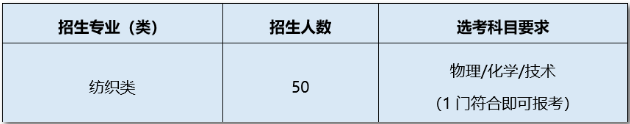 | 招生专业（类） | 招生人数 | 选考科目要求 |
|---|---|---|
| 纺织类 | 50 | 物理/化学/技术 （1 门符合即可报考） |